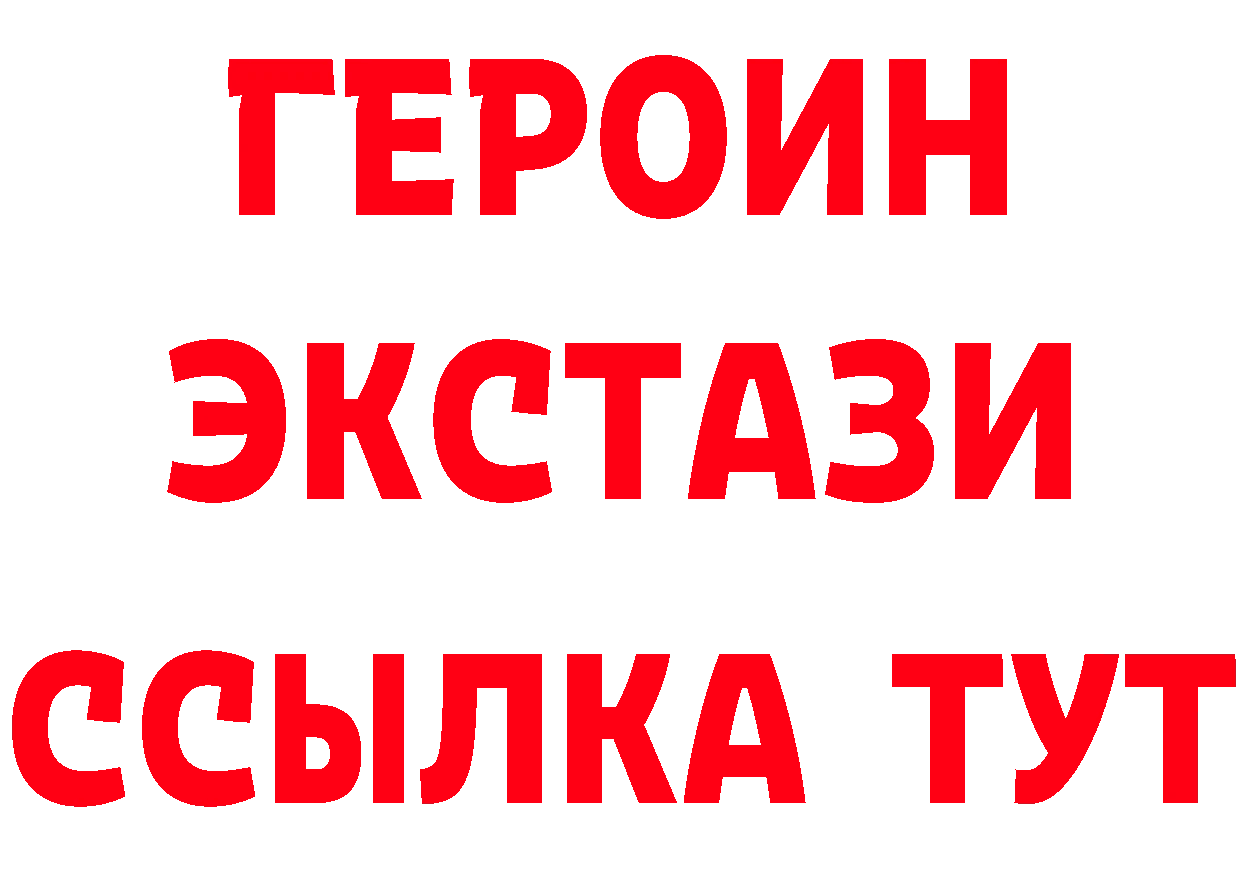 ГЕРОИН
ЭКСТАЗИ
ССЫЛКА ТУТ